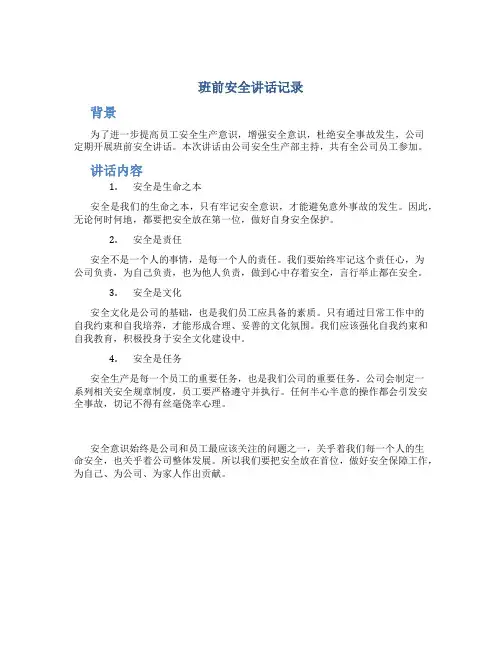 班前安全讲话记录

背景

为了进一步提高员工安全生产意识，增强安全意识，杜绝安全事故发生，公司定期开展班前安全讲话。本次讲话由公司安全生产部主持，共有全公司员工参加。

讲话内容

1. 安全是生命之本

安全是我们的生命之本，只有牢记安全意识，才能避免意外事故的发生。因此，无论何时何地，都要把安全放在第一位，做好自身安全保护。

2. 安全是责任

安全不是一个人的事情，是每一个人的责任。我们要始终牢记这个责任心，为公司负责，为自己负责，也为他人负责，做到心中存着安全，言行举止都在安全。

3. 安全是文化

安全文化是公司的基础，也是我们员工应具备的素质。只有通过日常工作中的自我约束和自我培养，才能形成合理、妥善的文化氛围。我们应该强化自我约束和自我教育，积极投身于安全文化建设中。

4. 安全是任务

安全生产是每一个员工的重要任务，也是我们公司的重要任务。公司会制定一系列相关安全规章制度，员工要严格遵守并执行。任何半心半意的操作都会引发安全事故，切记不得有丝毫侥幸心理。

安全意识始终是公司和员工最应该关注的问题之一，关乎着我们每一个人的生命安全，也关乎着公司整体发展。所以我们要把安全放在首位，做好安全保障工作，为自己、为公司、为家人作出贡献。